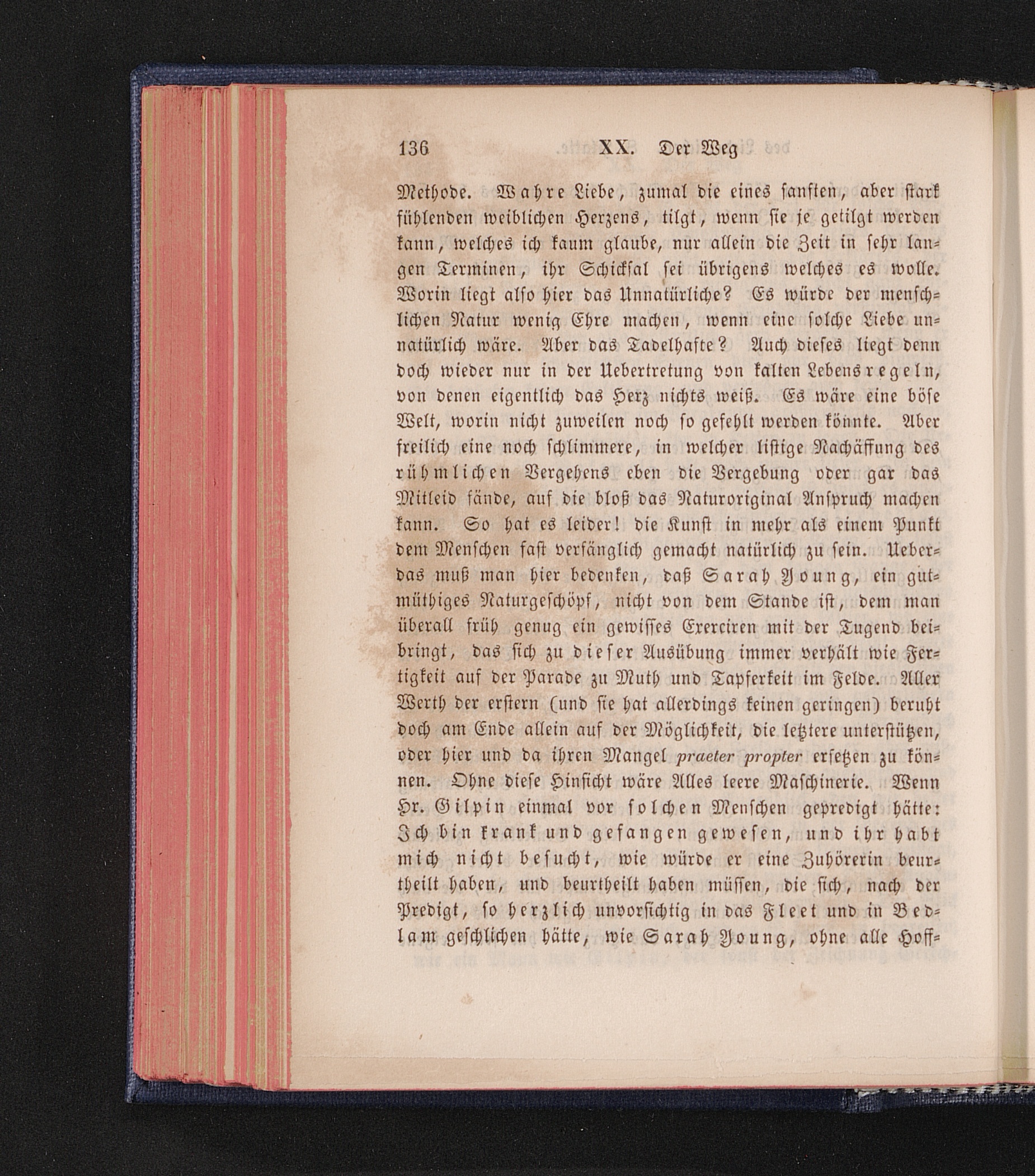 136 XX. Der Weg

Methode. Wahre Liebe, zumal die eines sanften, aber stark fühlenden weiblichen Herzens, tilgt, wenn sie je getilgt werden kann, welches ich kaum glaube, nur allein die Zeit in sehr langen Terminen, ihr Schicksal sei übrigens welches es wolle. Worin liegt also hier das Unnatürliche? Es würde der menschlichen Natur wenig Ehre machen, wenn eine solche Liebe unnatürlich wäre. Aber das Tadelhafte? Auch dieses liegt denn doch wieder nur in der Uebertretung von kalten Lebensregeln, von denen eigentlich das Herz nichts weiß. Es wäre eine böse Welt, worin nicht zuweilen noch so gefehlt werden könnte. Aber freilich eine noch schlimmere, in welcher listige Nachäffung des rühmlichen Vergehens eben die Vergebung oder gar das Mitleid fände, auf die bloß das Naturoriginal Anspruch machen kann. So hat es leider! die Kunst in mehr als einem Punkt dem Menschen fast verfänglich gemacht natürlich zu sein. Ueberdas muß man hier bedenken, daß Sarah Young, ein gutmüthiges Naturgeschöpf, nicht von dem Stande ist, dem man überall früh genug ein gewisses Exerciren mit der Tugend beibringt, das sich zu dieser Ausübung immer verhält wie Fertigkeit auf der Parade zu Muth und Tapferkeit im Felde. Aller Werth der erstern (und sie hat allerdings keinen geringen) beruht doch am Ende allein auf der Möglichkeit, die letztere unterstützen, oder hier und da ihren Mangel praeter propter ersetzen zu können. Ohne diese Hinsicht wäre Alles leere Maschinerie. Wenn Hr. Gilpin einmal vor solchen Menschen gepredigt hätte: Ich bin krank und gefangen gewesen, und ihr habt mich nicht besucht, wie würde er eine Zuhörerin beurtheilt haben, und beurtheilt haben müssen, die sich, nach der Predigt, so herzlich unvorsichtig in das Fleet und in Bedlam geschlichen hätte, wie Sarah Young, ohne alle Hoff-